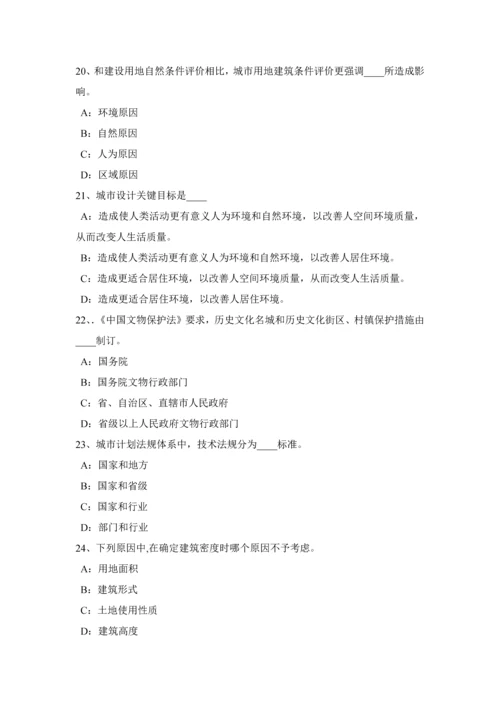 20、和建设用地自然条件评价相比，城市用地建筑条件评价更强调____所造成影响。

A：环境原因

B：自然原因

C：人为原因

D：区域原因

21、城市设计关键目标是____

A：造成使人类活动更有意义人为环境和自然环境，以改善人空间环境质量，从而改变人生活质量。

B：造成使人类活动更有意义人为环境和自然环境，以改善人居住环境。

C：造成更适合居住环境，以改善人空间环境质量，从而改变人生活质量。

D：造成更适合居住环境，以改善人居住环境。

22、、《中国文物保护法》要求，历史文化名城和历史文化街区、村镇保护措施由____制订。

A：国务院

B：国务院文物行政部门

C：省、自治区、直辖市人民政府

D：省级以上人民政府文物行政部门

23、城市计划法规体系中，技术法规分为____标准。

A：国家和地方

B：国家和省级

C：国家和行业

D：部门和行业

24、下列原因中,在确定建筑密度时哪个原因不予考虑。

A：用地面积

B：建筑形式

C：土地使用性质

D：建筑高度